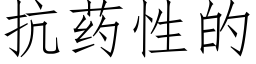 抗药性的